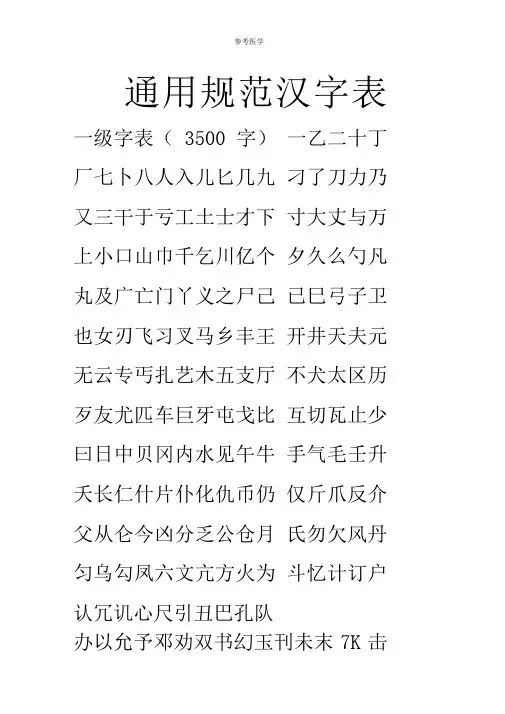 参考医学

通用规范汉字表

一级字表（ 3500 字） 一乙二十丁

厂七卜八人入儿匕几九 刁了刀力乃

又三干于亏工土士才下 寸大丈与万

上小口山巾千乞川亿个 夕久么勺凡

丸及广亡门丫义之尸己 已巳弓子卫

也女刃飞习叉马乡丰王 开井天夫元

无云专丐扎艺木五支厅 不犬太区历

歹友尤匹车巨牙屯戈比 互切瓦止少

曰日中贝冈内水见午牛 手气毛壬升

夭长仁什片仆化仇币仍 仅斤爪反介

父从仑今凶分乏公仓月 氏勿欠风丹

匀乌勾凤六文亢方火为 斗忆计订户

认冗讥心尺引丑巴孔队

办以允予邓劝双书幻玉刊未末 7K 击